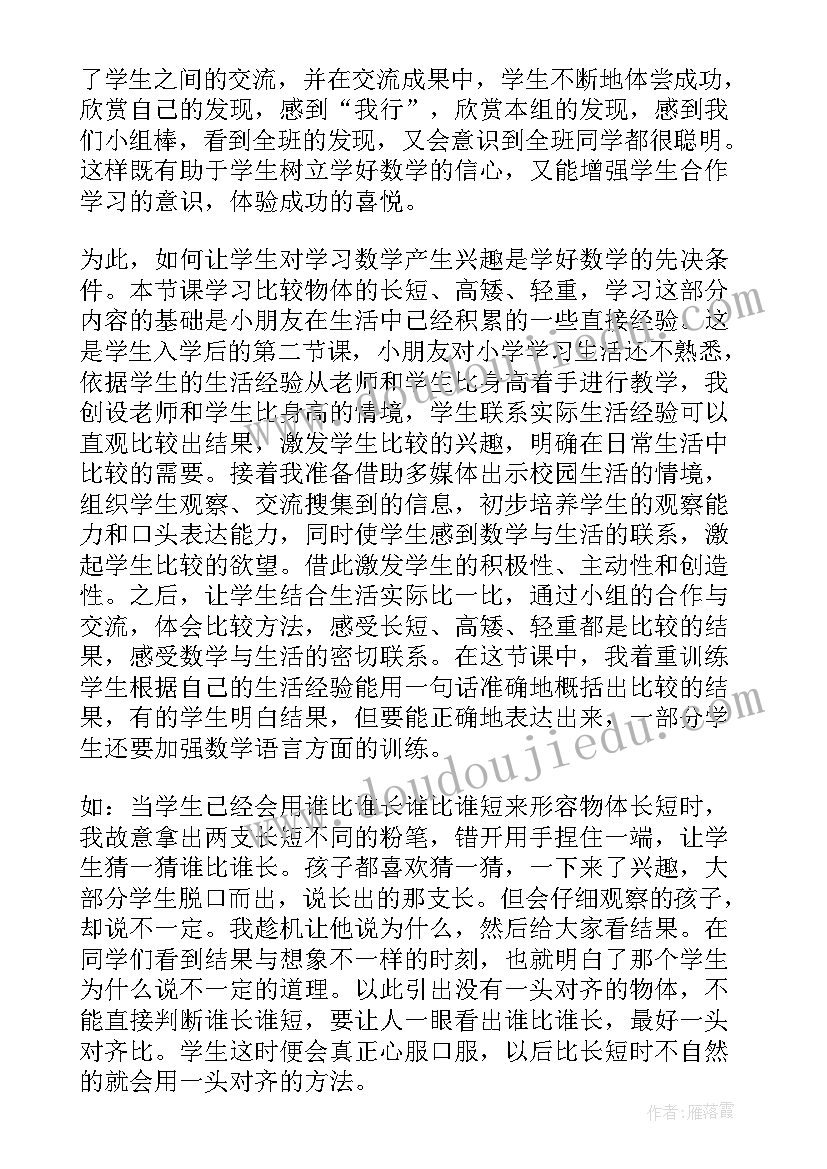 了学生之间的交流，并在交流成果中，学生不断地体尝成功，欣赏自己的发现，感到“我行”，欣赏本组的发现，感到我们小组棒，看到全班的发现，又会意识到全班同学都很聪明。这样既有助于学生树立学好数学的信心，又能增强学生合作学习的意识，体验成功的喜悦。

为此，如何让学生对学习数学产生兴趣是学好数学的先决条件。本节课学习比较物体的长短、高矮、轻重，学习这部分内容的基础是小朋友在生活中已经积累的一些直接经验。这是学生入学后的第二节课，小朋友对小学学习生活还不熟悉，依据学生的生活经验从老师和学生比身高着手进行教学，我创设老师和学生比身高的情境，学生联系实际生活经验可以直观比较出结果，激发学生比较的兴趣，明确在日常生活中比较的需要。接着我准备借助多媒体出示校园生活的情境，组织学生观察、交流搜集到的信息，初步培养学生的观察能力和口头表达能力，同时使学生感到数学与生活的联系，激起学生比较的欲望。借此激发学生的积极性、主动性和创造性。之后，让学生结合生活实际比一比，通过小组的合作与交流，体会比较方法，感受长短、高矮、轻重都是比较的结果，感受数学与生活的密切联系。在这节课中，我着重训练学生根据自己的生活经验能用一句话准确地概括出比较的结果，有的学生明白结果，但要能正确地表达出来，一部分学生还要加强数学语言方面的训练。

如：当学生已经会用谁比谁长谁比谁短来形容物体长短时，我故意拿出两支长短不同的粉笔，错开用手捏住一端，让学生猜一猜谁比谁长。孩子都喜欢猜一猜，一下来了兴趣，大部分学生脱口而出，说长出的那支长。但会仔细观察的孩子，却说不一定。我趁机让他说为什么，然后给大家看结果。在同学们看到结果与想象不一样的时刻，也就明白了那个学生为什么说不一定的道理。以此引出没有一头对齐的物体，不能直接判断谁长谁短，要让人一眼看出谁比谁长，最好一头对齐比。学生这时便会真正心服口服，以后比长短时不自然的就会用一头对齐的方法。

www.doudoujiedu.com

作者：雁落霞